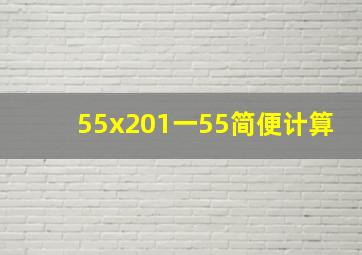 55x201一55简便计算